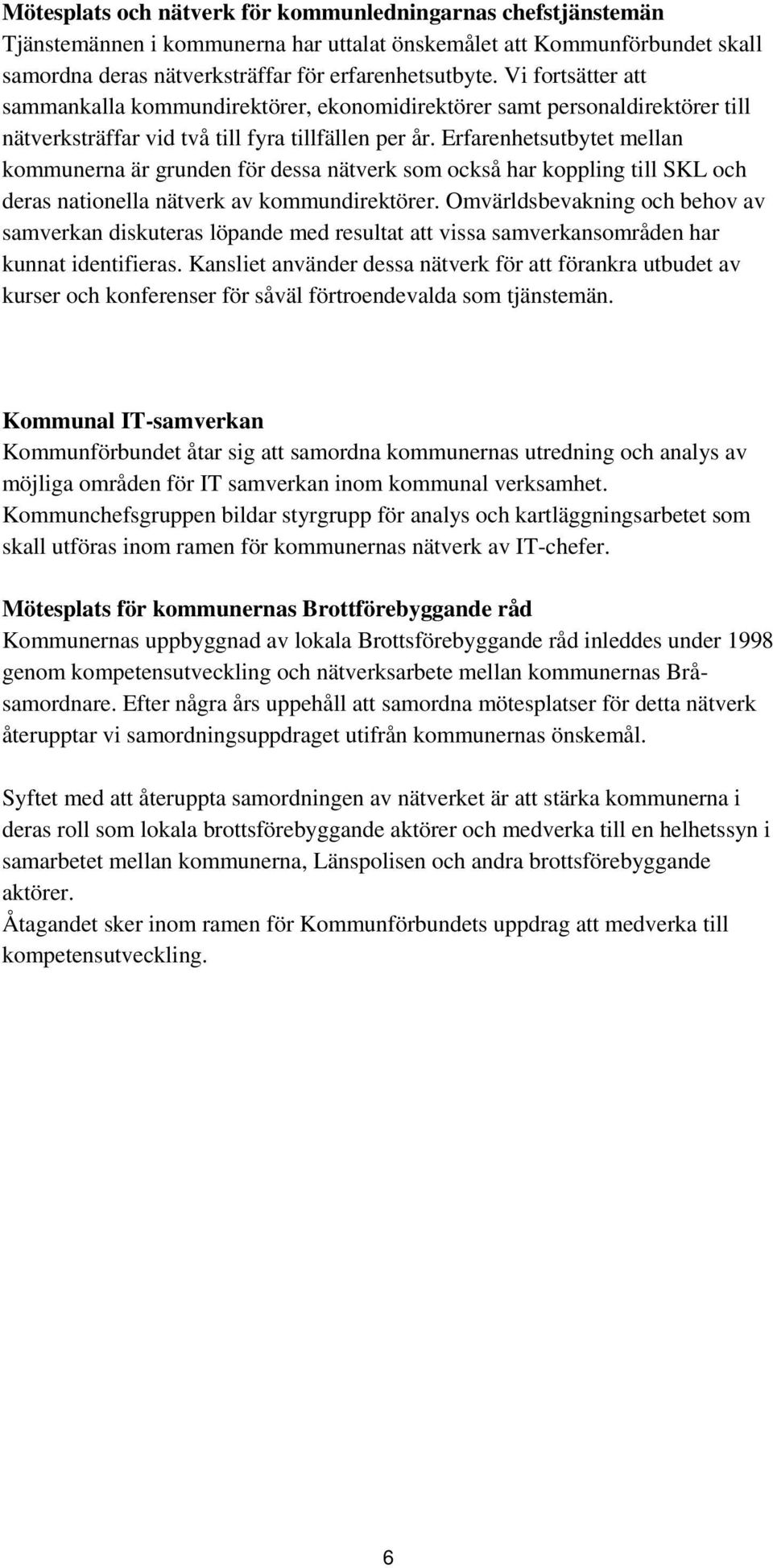 **Mötesplats och nätverk för kommunledningarnas chefstjänstemän**
Tjänstemännen i kommunerna har uttalat önskemålet att Kommunförbundet skall samordna deras nätverksträffar för erfarenhetsutbyte. Vi fortsätter att sammankalla kommundirektörer, ekonomidirektörer samt personaldirektörer till nätverksträffar vid två till fyra tillfällen per år. Erfarenhetsutbytet mellan kommunerna är grunden för dessa nätverk som också har koppling till SKL och deras nationella nätverk av kommundirektörer. Omvärldsbevakning och behov av samverkan diskuteras löpande med resultat att vissa samverkansområden har kunnat identifieras. Kansliet använder dessa nätverk för att förankra utbudet av kurser och konferenser för såväl förtroendevalda som tjänstemän.

**Kommunal IT-samverkan**
Kommunförbundet åtar sig att samordna kommunernas utredning och analys av möjliga områden för IT samverkan inom kommunal verksamhet. Kommunchefsgruppen bildar styrgrupp för analys och kartläggningsarbetet som skall utföras inom ramen för kommunernas nätverk av IT-chefer.

**Mötesplats för kommunernas Brottförebyggande råd**
Kommunernas uppbyggnad av lokala Brottsförebyggande råd inleddes under 1998 genom kompetensutveckling och nätverksarbete mellan kommunernas Brå-samordnare. Efter några års uppehåll att samordna mötesplatser för detta nätverk återupptar vi samordningsuppdraget utifrån kommunernas önskemål.

Syftet med att återuppta samordningen av nätverket är att stärka kommunerna i deras roll som lokala brottsförebyggande aktörer och medverka till en helhetssyn i samarbetet mellan kommunerna, Länspolisen och andra brottsförebyggande aktörer.
Åtagandet sker inom ramen för Kommunförbundets uppdrag att medverka till kompetensutveckling.

6